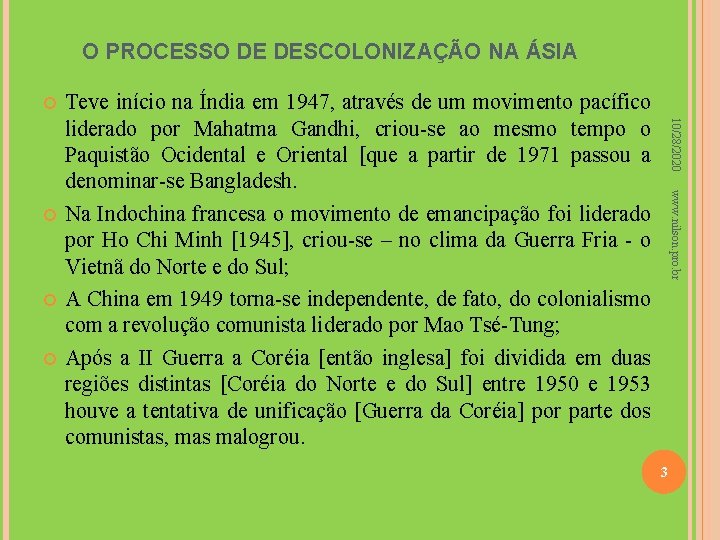 O PROCESSO DE DESCOLONIZAÇÃO NA ÁSIA

Teve início na Índia em 1947, através de um movimento pacífico liderado por Mahatma Gandhi, criou-se ao mesmo tempo o Paquistão Ocidental e Oriental [que a partir de 1971 passou a denominar-se Bangladesh.

Na Indochina francesa o movimento de emancipação foi liderado por Ho Chi Minh [1945], criou-se – no clima da Guerra Fria - o Vietnã do Norte e do Sul;

A China em 1949 torna-se independente, de fato, do colonialismo com a revolução comunista liderado por Mao Tsé-Tung;

Após a II Guerra a Coréia [então inglesa] foi dividida em duas regiões distintas [Coréia do Norte e do Sul] entre 1950 e 1953 houve a tentativa de unificação [Guerra da Coréia] por parte dos comunistas, mas malogrou.

10/28/2020

www.nilson.pro.br

3